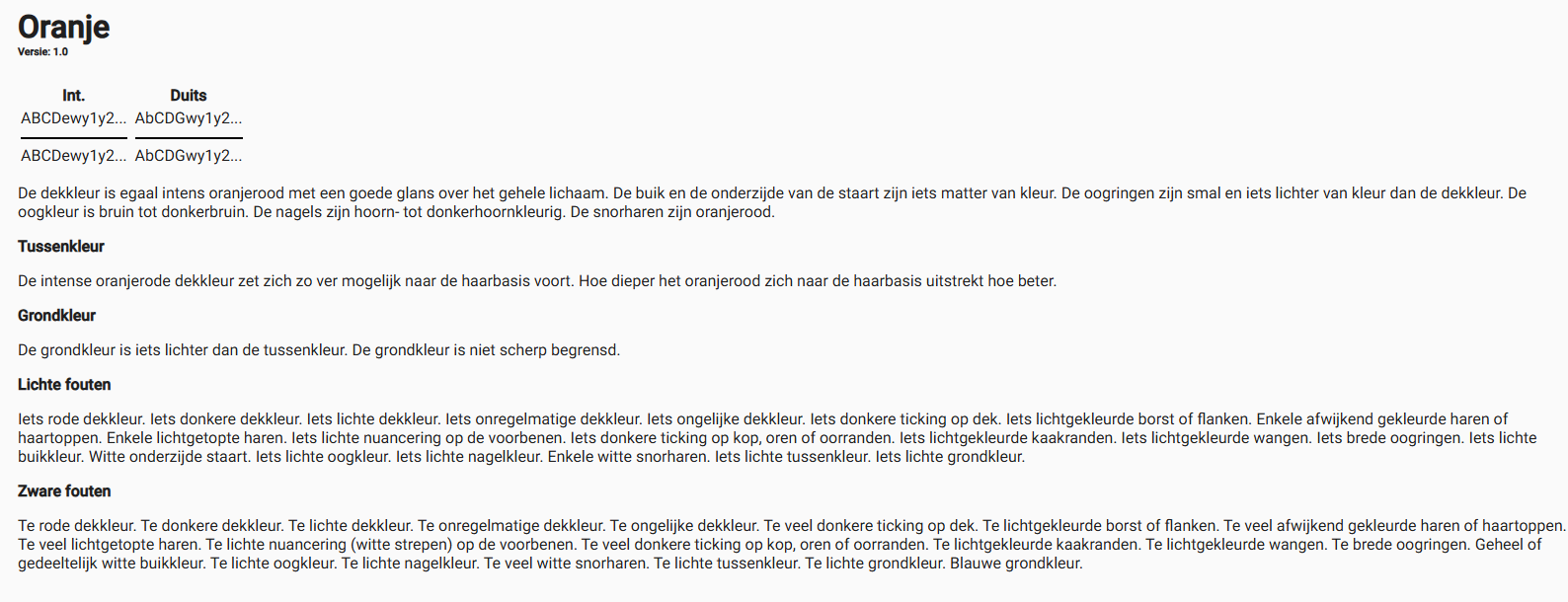 Oranje
Versie: 1.0

| Int. | Duits |
|---|---|
| ABCDewy1y2... | AbCDGwy1y2... |
| ABCDewy1y2... | AbCDGwy1y2... |

De dekkleur is egaal intens oranjerood met een goede glans over het gehele lichaam. De buik en de onderzijde van de staart zijn iets matter van kleur. De oogringen zijn smal en iets lichter van kleur dan de dekkleur. De oogkleur is bruin tot donkerbruin. De nagels zijn hoorn- tot donkerhoornkleurig. De snorharen zijn oranjerood.

Tussenkleur

De intense oranjerode dekkleur zet zich zo ver mogelijk naar de haarbasis voort. Hoe dieper het oranjerood zich naar de haarbasis uitstrekt hoe beter.

Grondkleur

De grondkleur is iets lichter dan de tussenkleur. De grondkleur is niet scherp begrensd.

Lichte fouten

Iets rode dekkleur. Iets donkere dekkleur. Iets lichte dekkleur. Iets onregelmatige dekkleur. Iets ongelijke dekkleur. Iets donkere ticking op dek. Iets lichtgekleurde borst of flanken. Enkele afwijkend gekleurde haren of haartoppen. Enkele lichtgetopte haren. Iets lichte nuancering op de voorbenen. Iets donkere ticking op kop, oren of oorranden. Iets lichtgekleurde kaakranden. Iets lichtgekleurde wangen. Iets brede oogringen. Iets lichte buikkleur. Witte onderzijde staart. Iets lichte oogkleur. Iets lichte nagelkleur. Enkele witte snorharen. Iets lichte tussenkleur. Iets lichte grondkleur.

Zware fouten

Te rode dekkleur. Te donkere dekkleur. Te lichte dekkleur. Te onregelmatige dekkleur. Te ongelijke dekkleur. Te veel donkere ticking op dek. Te lichtgekleurde borst of flanken. Te veel afwijkend gekleurde haren of haartoppen. Te veel lichtgetopte haren. Te lichte nuancering (witte strepen) op de voorbenen. Te veel donkere ticking op kop, oren of oorranden. Te lichtgekleurde kaakranden. Te lichtgekleurde wangen. Te brede oogringen. Geheel of gedeeltelijk witte buikkleur. Te lichte oogkleur. Te lichte nagelkleur. Te veel witte snorharen. Te lichte tussenkleur. Te lichte grondkleur. Blauwe grondkleur.